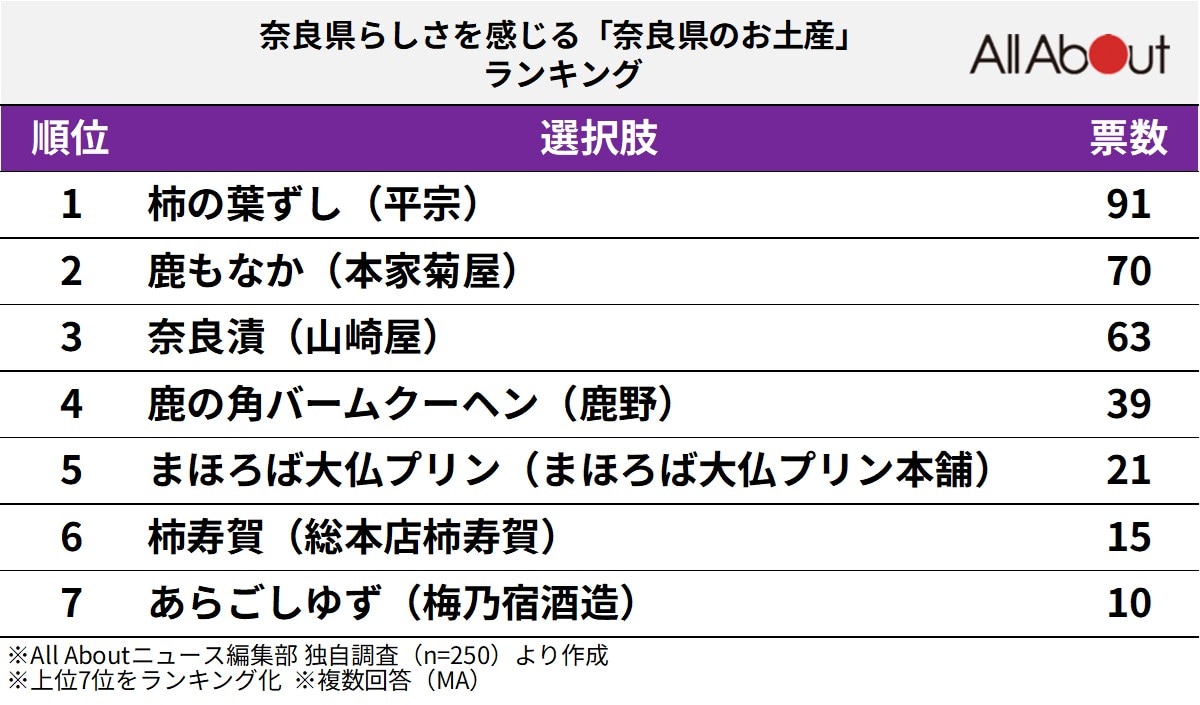 奈良県らしさを感じる「奈良県のお土産」ランキング

All About

| 順位 | 選択肢 | 票数 |
|---|---|---|
| 1 | 柿の葉ずし（平宗） | 91 |
| 2 | 鹿もなか（本家菊屋） | 70 |
| 3 | 奈良漬（山崎屋） | 63 |
| 4 | 鹿の角バームクーヘン（鹿野） | 39 |
| 5 | まほろば大仏プリン（まほろば大仏プリン本舗） | 21 |
| 6 | 柿寿賀（総本店柿寿賀） | 15 |
| 7 | あらごしゆず（梅乃宿酒造） | 10 |

※All Aboutニュース編集部 独自調査（n=250）より作成
※上位7位をランキング化 ※複数回答（MA）